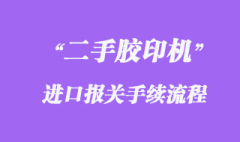 “二手胶印机”

进口报关手续流程